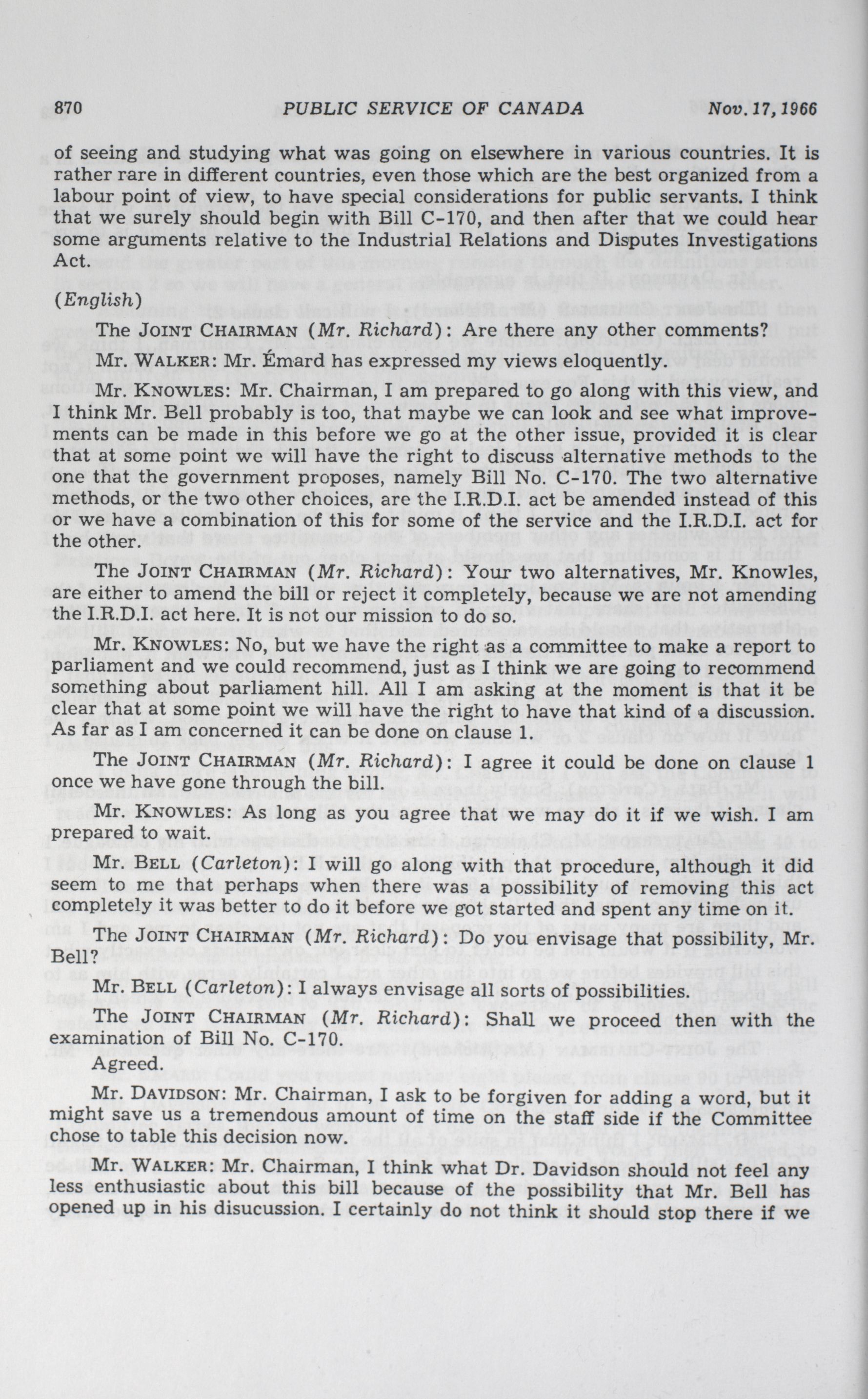 870 PUBLIC SERVICE OF CANADA Nov. 17, 1966

of seeing and studying what was going on elsewhere in various countries. It is rather rare in different countries, even those which are the best organized from a labour point of view, to have special considerations for public servants. I think that we surely should begin with Bill C-170, and then after that we could hear some arguments relative to the Industrial Relations and Disputes Investigations Act.

(English)

The JOINT CHAIRMAN (Mr. Richard): Are there any other comments?

Mr. WALKER: Mr. Émard has expressed my views eloquently.

Mr. KNOWLES: Mr. Chairman, I am prepared to go along with this view, and I think Mr. Bell probably is too, that maybe we can look and see what improvements can be made in this before we go at the other issue, provided it is clear that at some point we will have the right to discuss alternative methods to the one that the government proposes, namely Bill No. C-170. The two alternative methods, or the two other choices, are the I.R.D.I. act be amended instead of this or we have a combination of this for some of the service and the I.R.D.I. act for the other.

The JOINT CHAIRMAN (Mr. Richard): Your two alternatives, Mr. Knowles, are either to amend the bill or reject it completely, because we are not amending the I.R.D.I. act here. It is not our mission to do so.

Mr. KNOWLES: No, but we have the right as a committee to make a report to parliament and we could recommend, just as I think we are going to recommend something about parliament hill. All I am asking at the moment is that it be clear that at some point we will have the right to have that kind of a discussion. As far as I am concerned it can be done on clause 1.

The JOINT CHAIRMAN (Mr. Richard): I agree it could be done on clause 1 once we have gone through the bill.

Mr. KNOWLES: As long as you agree that we may do it if we wish. I am prepared to wait.

Mr. BELL (Carleton): I will go along with that procedure, although it did seem to me that perhaps when there was a possibility of removing this act completely it was better to do it before we got started and spent any time on it.

The JOINT CHAIRMAN (Mr. Richard): Do you envisage that possibility, Mr. Bell?

Mr. BELL (Carleton): I always envisage all sorts of possibilities.

The JOINT CHAIRMAN (Mr. Richard): Shall we proceed then with the examination of Bill No. C-170.

Agreed.

Mr. DAVIDSON: Mr. Chairman, I ask to be forgiven for adding a word, but it might save us a tremendous amount of time on the staff side if the Committee chose to table this decision now.

Mr. WALKER: Mr. Chairman, I think what Dr. Davidson should not feel any less enthusiastic about this bill because of the possibility that Mr. Bell has opened up in his disucussion. I certainly do not think it should stop there if we